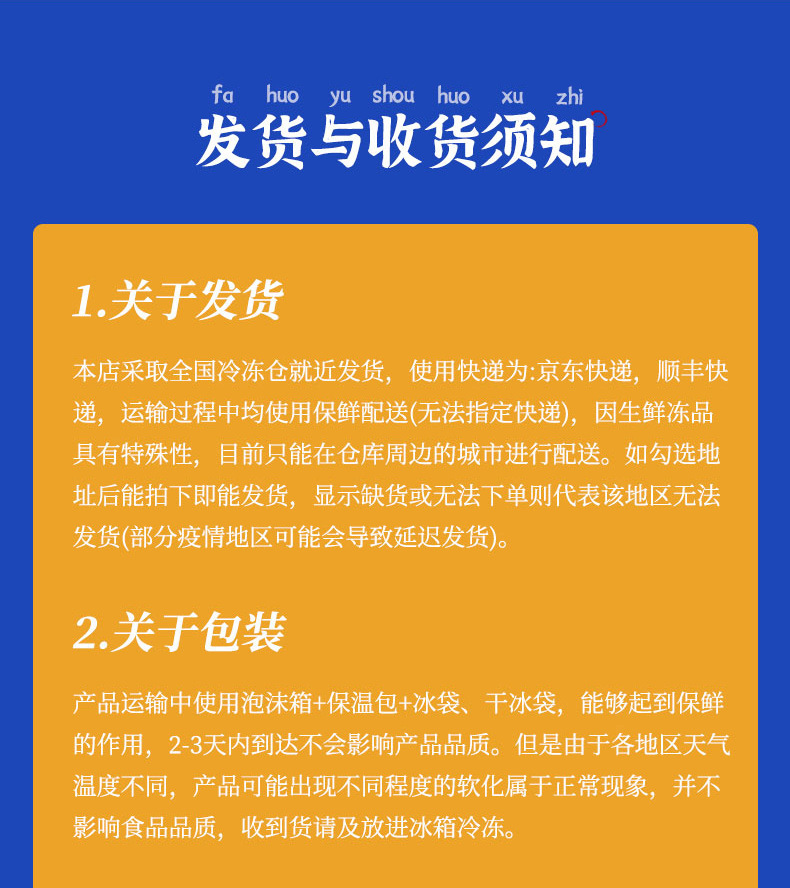 fa huo yu shou huo xu zhi
发货与收货须知

1.关于发货

本店采取全国冷冻仓就近发货，使用快递为:京东快递，顺丰快递，运输过程中均使用保鲜配送(无法指定快递)，因生鲜冻品具有特殊性，目前只能在仓库周边的城市进行配送。如勾选地址后能拍下即能发货，显示缺货或无法下单则代表该地区无法发货(部分疫情地区可能会导致延迟发货)。

2.关于包装

产品运输中使用泡沫箱+保温包+冰袋、干冰袋，能够起到保鲜的作用，2-3天内到达不会影响产品品质。但是由于各地区天气温度不同，产品可能出现不同程度的软化属于正常现象，并不影响食品品质，收到货请及放进冰箱冷冻。